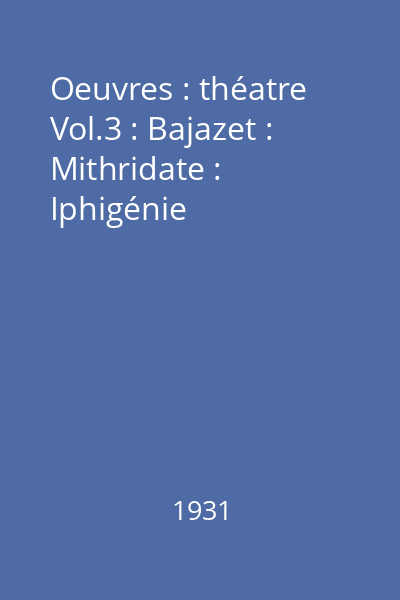 Oeuvres : théatre Vol.3 : Bajazet : Mithridate : Iphigénie

1931